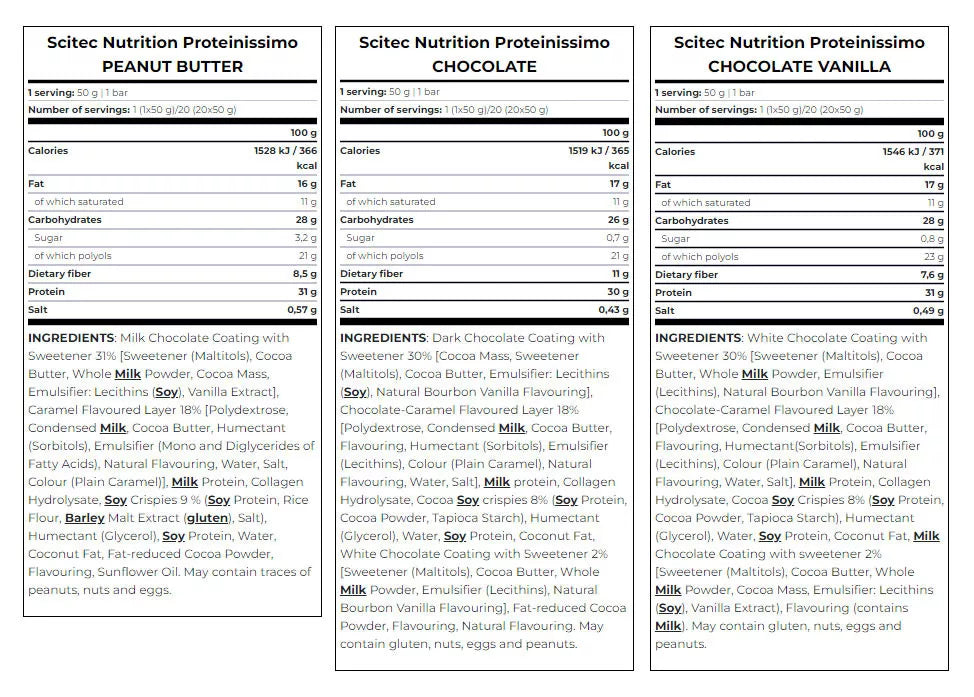 Scitec Nutrition Proteinissimo
PEANUT BUTTER

1 serving: 50 g | 1 bar
Number of servings: 1 (1x50 g)/20 (20x50 g)

| | 100 g |
|---|---|
| Calories | 1528 kJ / 366 kcal |
| Fat | 16 g |
| of which saturated | 11 g |
| Carbohydrates | 28 g |
| Sugar | 3,2 g |
| of which polyols | 21 g |
| Dietary fiber | 8,5 g |
| Protein | 31 g |
| Salt | 0,57 g |

INGREDIENTS: Milk Chocolate Coating with Sweetener 31% [Sweetener (Maltitols), Cocoa Butter, Whole Milk Powder, Cocoa Mass, Emulsifier: Lecithins (Soy), Vanilla Extract], Caramel Flavoured Layer 18% [Polydextrose, Condensed Milk, Cocoa Butter, Humectant (Sorbitols), Emulsifier (Mono and Diglycerides of Fatty Acids), Natural Flavouring, Water, Salt, Colour (Plain Caramel)], Milk Protein, Collagen Hydrolysate, Soy Crispies 9 % (Soy Protein, Rice Flour, Barley Malt Extract (gluten), Salt), Humectant (Glycerol), Soy Protein, Water, Coconut Fat, Fat-reduced Cocoa Powder, Flavouring, Sunflower Oil. May contain traces of peanuts, nuts and eggs.

Scitec Nutrition Proteinissimo
CHOCOLATE

1 serving: 50 g | 1 bar
Number of servings: 1 (1x50 g)/20 (20x50 g)

| | 100 g |
|---|---|
| Calories | 1519 kJ / 365 kcal |
| Fat | 17 g |
| of which saturated | 11 g |
| Carbohydrates | 26 g |
| Sugar | 0,7 g |
| of which polyols | 21 g |
| Dietary fiber | 11 g |
| Protein | 30 g |
| Salt | 0,43 g |

INGREDIENTS: Dark Chocolate Coating with Sweetener 30% [Cocoa Mass, Sweetener (Maltitols), Cocoa Butter, Emulsifier: Lecithins (Soy), Natural Bourbon Vanilla Flavouring], Chocolate-Caramel Flavoured Layer 18% [Polydextrose, Condensed Milk, Cocoa Butter, Flavouring, Humectant (Sorbitols), Emulsifier (Lecithins), Colour (Plain Caramel), Natural Flavouring, Water, Salt], Milk protein, Collagen Hydrolysate, Cocoa Soy crispies 8% (Soy Protein, Cocoa Powder, Tapioca Starch), Humectant (Glycerol), Water, Soy Protein, Coconut Fat, White Chocolate Coating with Sweetener 2% [Sweetener (Maltitols), Cocoa Butter, Whole Milk Powder, Emulsifier (Lecithins), Natural Bourbon Vanilla Flavouring], Fat-reduced Cocoa Powder, Flavouring, Natural Flavouring. May contain gluten, nuts, eggs and peanuts.

Scitec Nutrition Proteinissimo
CHOCOLATE VANILLA

1 serving: 50 g | 1 bar
Number of servings: 1 (1x50 g)/20 (20x50 g)

| | 100 g |
|---|---|
| Calories | 1546 kJ / 371 kcal |
| Fat | 17 g |
| of which saturated | 11 g |
| Carbohydrates | 28 g |
| Sugar | 0,8 g |
| of which polyols | 23 g |
| Dietary fiber | 7,6 g |
| Protein | 31 g |
| Salt | 0,49 g |

INGREDIENTS: White Chocolate Coating with Sweetener 30% [Sweetener (Maltitols), Cocoa Butter, Whole Milk Powder, Emulsifier (Lecithins), Natural Bourbon Vanilla Flavouring], Chocolate-Caramel Flavoured Layer 18% [Polydextrose, Condensed Milk, Cocoa Butter, Flavouring, Humectant(Sorbitols), Emulsifier (Lecithins), Colour (Plain Caramel), Natural Flavouring, Water, Salt], Milk Protein, Collagen Hydrolysate, Cocoa Soy Crispies 8% (Soy Protein, Cocoa Powder, Tapioca Starch), Humectant (Glycerol), Water, Soy Protein, Coconut Fat, Milk Chocolate Coating with sweetener 2% [Sweetener (Maltitols), Cocoa Butter, Whole Milk Powder, Cocoa Mass, Emulsifier: Lecithins (Soy), Vanilla Extract), Flavouring (contains Milk). May contain gluten, nuts, eggs and peanuts.